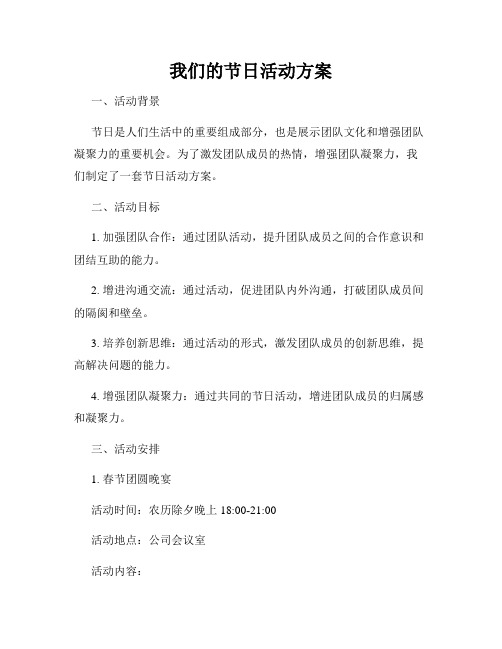 我们的节日活动方案

一、活动背景

节日是人们生活中的重要组成部分，也是展示团队文化和增强团队凝聚力的重要机会。为了激发团队成员的热情，增强团队凝聚力，我们制定了一套节日活动方案。

二、活动目标

1. 加强团队合作：通过团队活动，提升团队成员之间的合作意识和团结互助的能力。

2. 增进沟通交流：通过活动，促进团队内外沟通，打破团队成员间的隔阂和壁垒。

3. 培养创新思维：通过活动的形式，激发团队成员的创新思维，提高解决问题的能力。

4. 增强团队凝聚力：通过共同的节日活动，增进团队成员的归属感和凝聚力。

三、活动安排

1. 春节团圆晚宴

活动时间：农历除夕晚上 18:00-21:00

活动地点：公司会议室

活动内容：